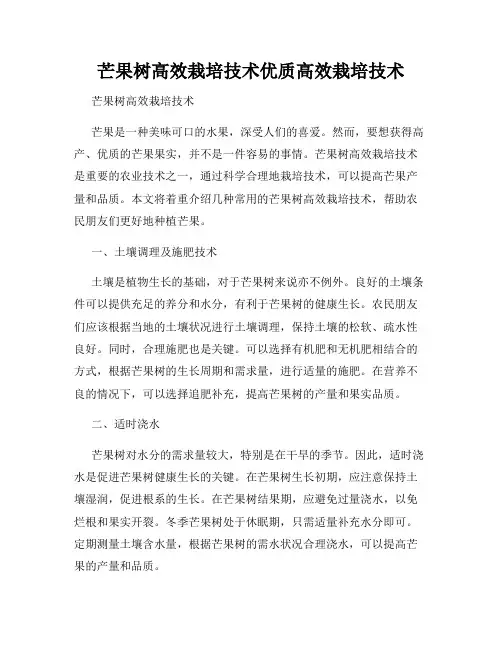 芒果树高效栽培技术优质高效栽培技术

芒果树高效栽培技术

芒果是一种美味可口的水果，深受人们的喜爱。然而，要想获得高产、优质的芒果果实，并不是一件容易的事情。芒果树高效栽培技术是重要的农业技术之一，通过科学合理地栽培技术，可以提高芒果产量和品质。本文将着重介绍几种常用的芒果树高效栽培技术，帮助农民朋友们更好地种植芒果。

一、土壤调理及施肥技术

土壤是植物生长的基础，对于芒果树来说亦不例外。良好的土壤条件可以提供充足的养分和水分，有利于芒果树的健康生长。农民朋友们应该根据当地的土壤状况进行土壤调理，保持土壤的松软、疏水性良好。同时，合理施肥也是关键。可以选择有机肥和无机肥相结合的方式，根据芒果树的生长周期和需求量，进行适量的施肥。在营养不良的情况下，可以选择追肥补充，提高芒果树的产量和果实品质。

二、适时浇水

芒果树对水分的需求量较大，特别是在干旱的季节。因此，适时浇水是促进芒果树健康生长的关键。在芒果树生长初期，应注意保持土壤湿润，促进根系的生长。在芒果树结果期，应避免过量浇水，以免烂根和果实开裂。冬季芒果树处于休眠期，只需适量补充水分即可。定期测量土壤含水量，根据芒果树的需水状况合理浇水，可以提高芒果的产量和品质。